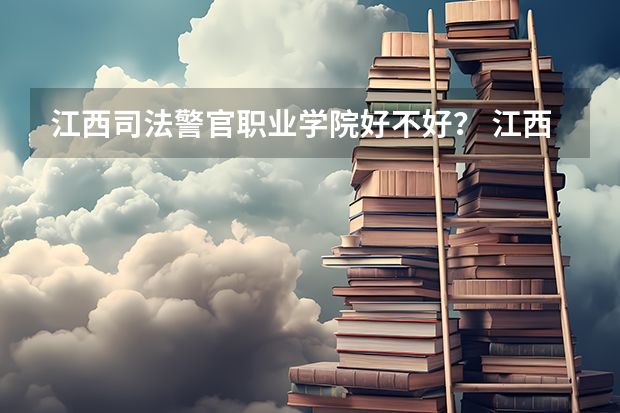 江西司法警官职业学院好不好？ 江西